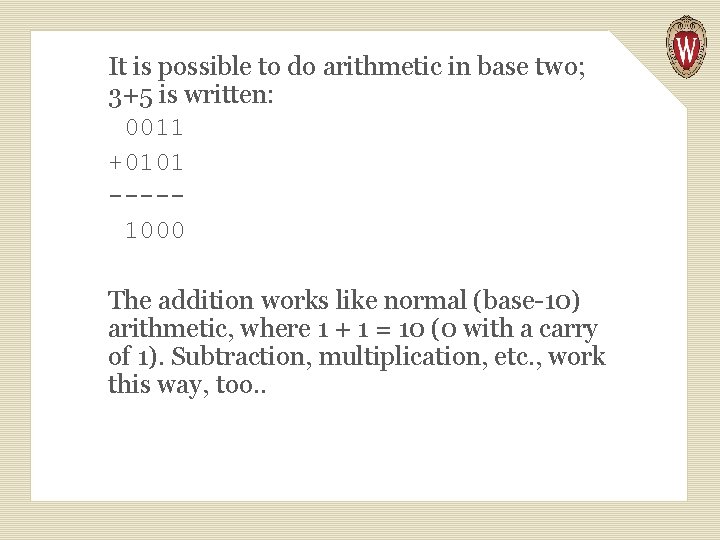 W

It is possible to do arithmetic in base two; 3+5 is written:

 0011
+0101
-----
 1000

The addition works like normal (base-10) arithmetic, where 1 + 1 = 10 (0 with a carry of 1). Subtraction, multiplication, etc., work this way, too..